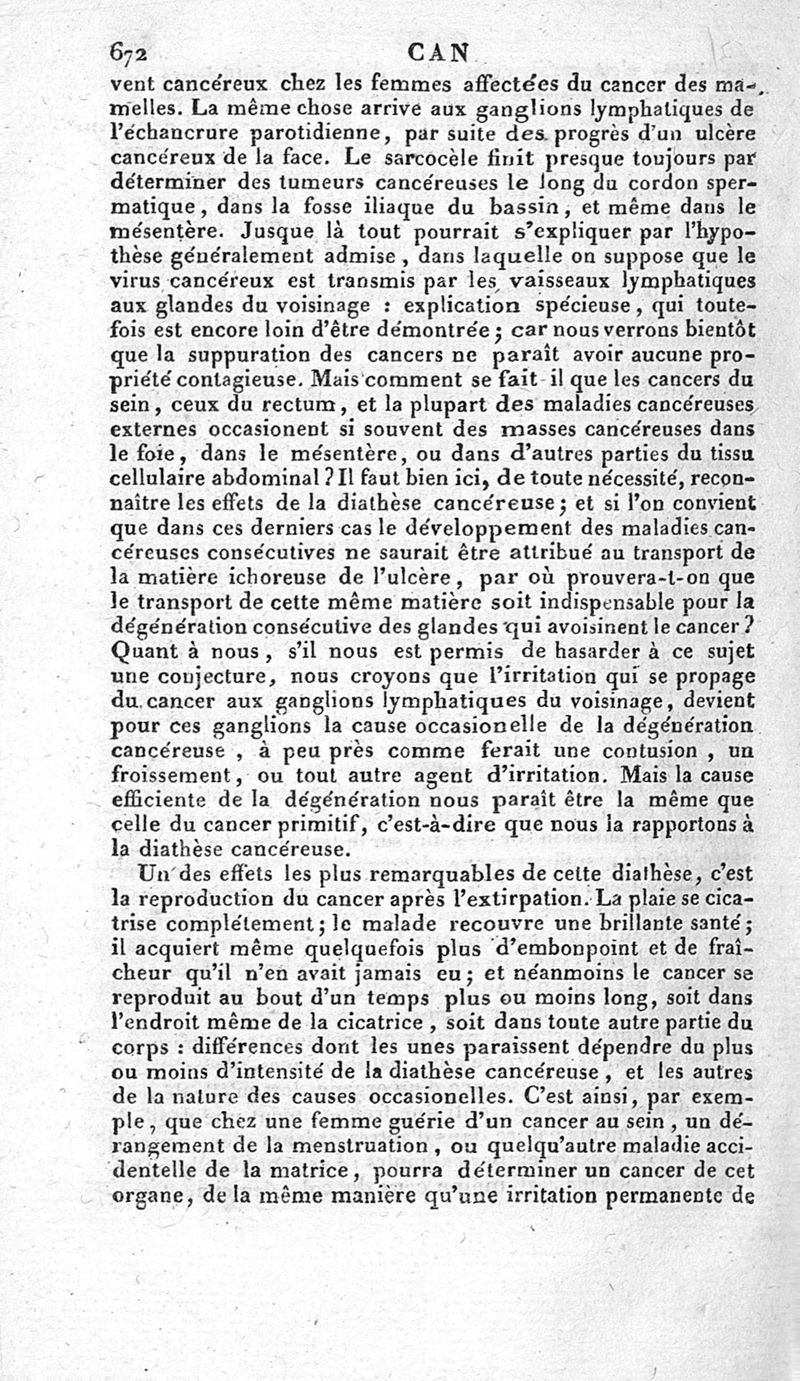 672 CAN

vent cancéreux chez les femmes affectées du cancer des mamelles. La même chose arrive aux ganglions lymphatiques de l'échancrure parotidienne, par suite des progrès d'un ulcère cancéreux de la face. Le sarcocèle finit presque toujours par déterminer des tumeurs cancéreuses le long du cordon spermatique, dans la fosse iliaque du bassin, et même dans le mésentère. Jusque là tout pourrait s'expliquer par l'hypothèse généralement admise, dans laquelle on suppose que le virus cancéreux est transmis par les vaisseaux lymphatiques aux glandes du voisinage : explication spécieuse, qui toutefois est encore loin d'être démontrée; car nous verrons bientôt que la suppuration des cancers ne paraît avoir aucune propriété contagieuse. Mais comment se fait-il que les cancers du sein, ceux du rectum, et la plupart des maladies cancéreuses externes occasionent si souvent des masses cancéreuses dans le foie, dans le mésentère, ou dans d'autres parties du tissu cellulaire abdominal? Il faut bien ici, de toute nécessité, reconnaître les effets de la diathèse cancéreuse; et si l'on convient que dans ces derniers cas le développement des maladies cancéreuses consécutives ne saurait être attribué au transport de la matière ichoreuse de l'ulcère, par où prouvera-t-on que le transport de cette même matière soit indispensable pour la dégénération consécutive des glandes qui avoisinent le cancer? Quant à nous, s'il nous est permis de hasarder à ce sujet une conjecture, nous croyons que l'irritation qui se propage du cancer aux ganglions lymphatiques du voisinage, devient pour ces ganglions la cause occasionelle de la dégénération cancéreuse, à peu près comme ferait une contusion, un froissement, ou tout autre agent d'irritation. Mais la cause efficiente de la dégénération nous paraît être la même que celle du cancer primitif, c'est-à-dire que nous la rapportons à la diathèse cancéreuse.

Un des effets les plus remarquables de cette diathèse, c'est la reproduction du cancer après l'extirpation. La plaie se cicatrise complétement; le malade recouvre une brillante santé; il acquiert même quelquefois plus d'embonpoint et de fraîcheur qu'il n'en avait jamais eu; et néanmoins le cancer se reproduit au bout d'un temps plus ou moins long, soit dans l'endroit même de la cicatrice, soit dans toute autre partie du corps : différences dont les unes paraissent dépendre du plus ou moins d'intensité de la diathèse cancéreuse, et les autres de la nature des causes occasionelles. C'est ainsi, par exemple, que chez une femme guérie d'un cancer au sein, un dérangement de la menstruation, ou quelqu'autre maladie accidentelle de la matrice, pourra déterminer un cancer de cet organe, de la même manière qu'une irritation permanente de